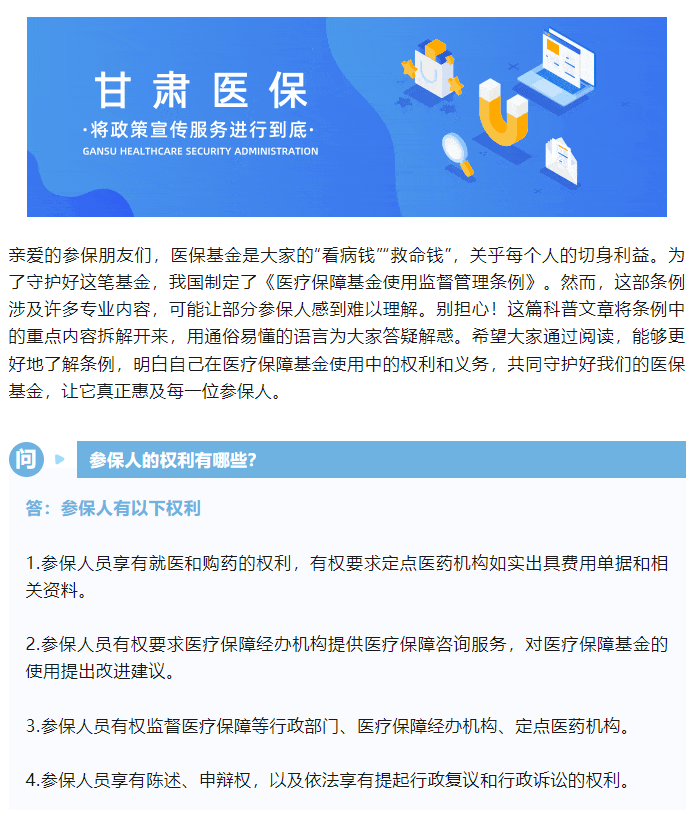 甘肃医保

·将政策宣传服务进行到底·

GANSU HEALTHCARE SECURITY ADMINISTRATION

亲爱的参保朋友们，医保基金是大家的“看病钱”“救命钱”，关乎每个人的切身利益。为了守护好这笔基金，我国制定了《医疗保障基金使用监督管理条例》。然而，这部条例涉及许多专业内容，可能让部分参保人感到难以理解。别担心！这篇科普文章将条例中的重点内容拆解开来，用通俗易懂的语言为大家答疑解惑。希望大家通过阅读，能够更好地了解条例，明白自己在医疗保障基金使用中的权利和义务，共同守护好我们的医保基金，让它真正惠及每一位参保人。

问

参保人的权利有哪些？

答：参保人有以下权利

1.参保人员享有就医和购药的权利，有权要求定点医药机构如实出具费用单据和相关资料。

2.参保人员有权要求医疗保障经办机构提供医疗保障咨询服务，对医疗保障基金的使用提出改进建议。

3.参保人员有权监督医疗保障等行政部门、医疗保障经办机构、定点医药机构。

4.参保人员享有陈述、申辩权，以及依法享有提起行政复议和行政诉讼的权利。